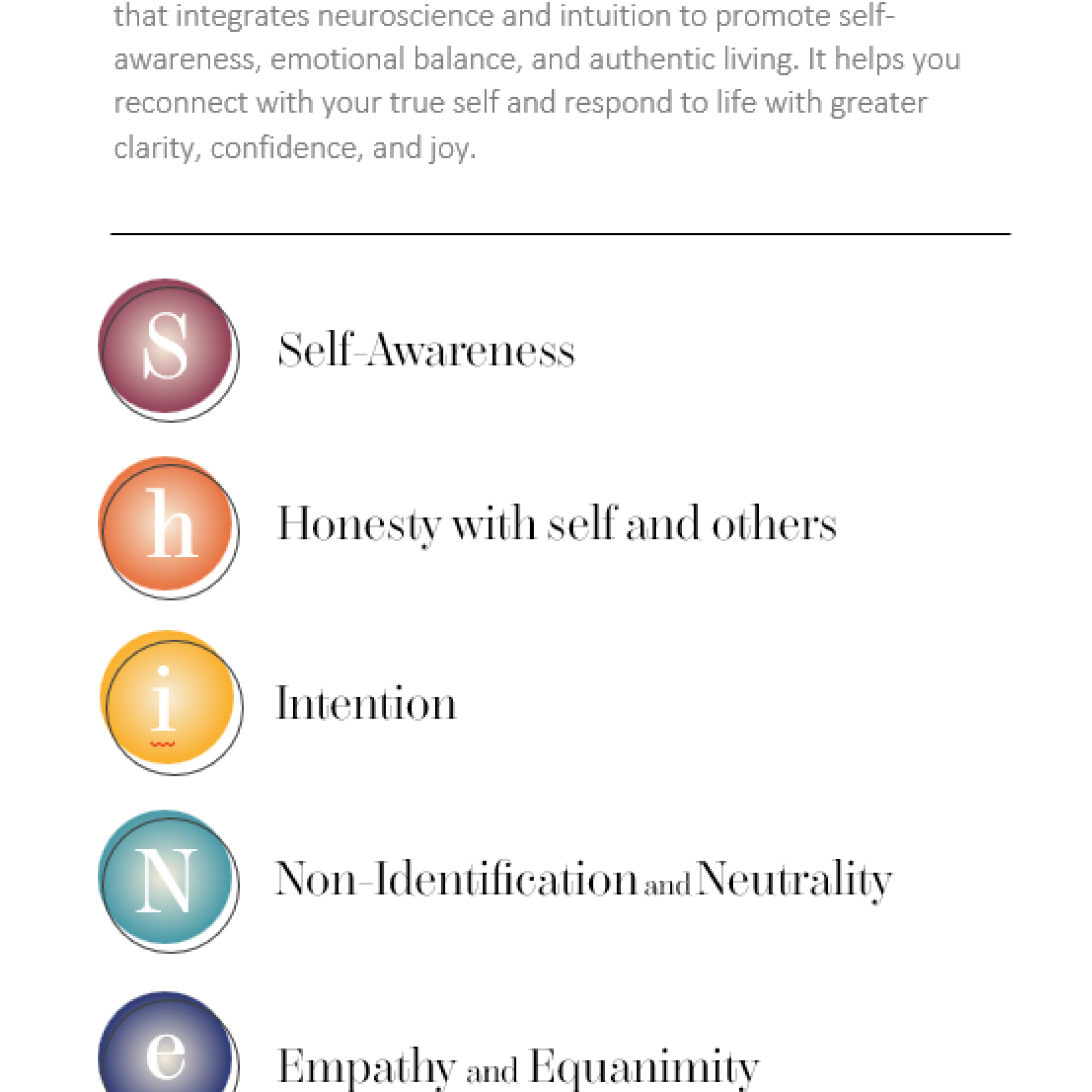 that integrates neuroscience and intuition to promote self-awareness, emotional balance, and authentic living. It helps you reconnect with your true self and respond to life with greater clarity, confidence, and joy.

S

Self-Awareness

h

Honesty with self and others

i

Intention

N

Non-Identification and Neutrality

e

Empathy and Equanimity